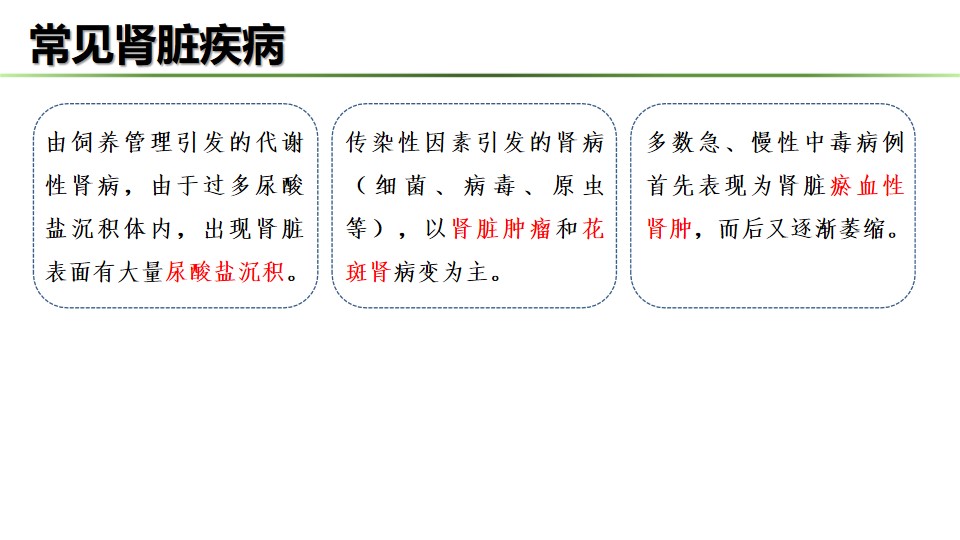 常见肾脏疾病

由饲养管理引发的代谢性肾病，由于过多尿酸盐沉积体内，出现肾脏表面有大量尿酸盐沉积。

传染性因素引发的肾病（细菌、病毒、原虫等），以肾脏肿瘤和花斑肾病变为主。

多数急、慢性中毒病例首先表现为肾脏瘀血性肾肿，而后又逐渐萎缩。